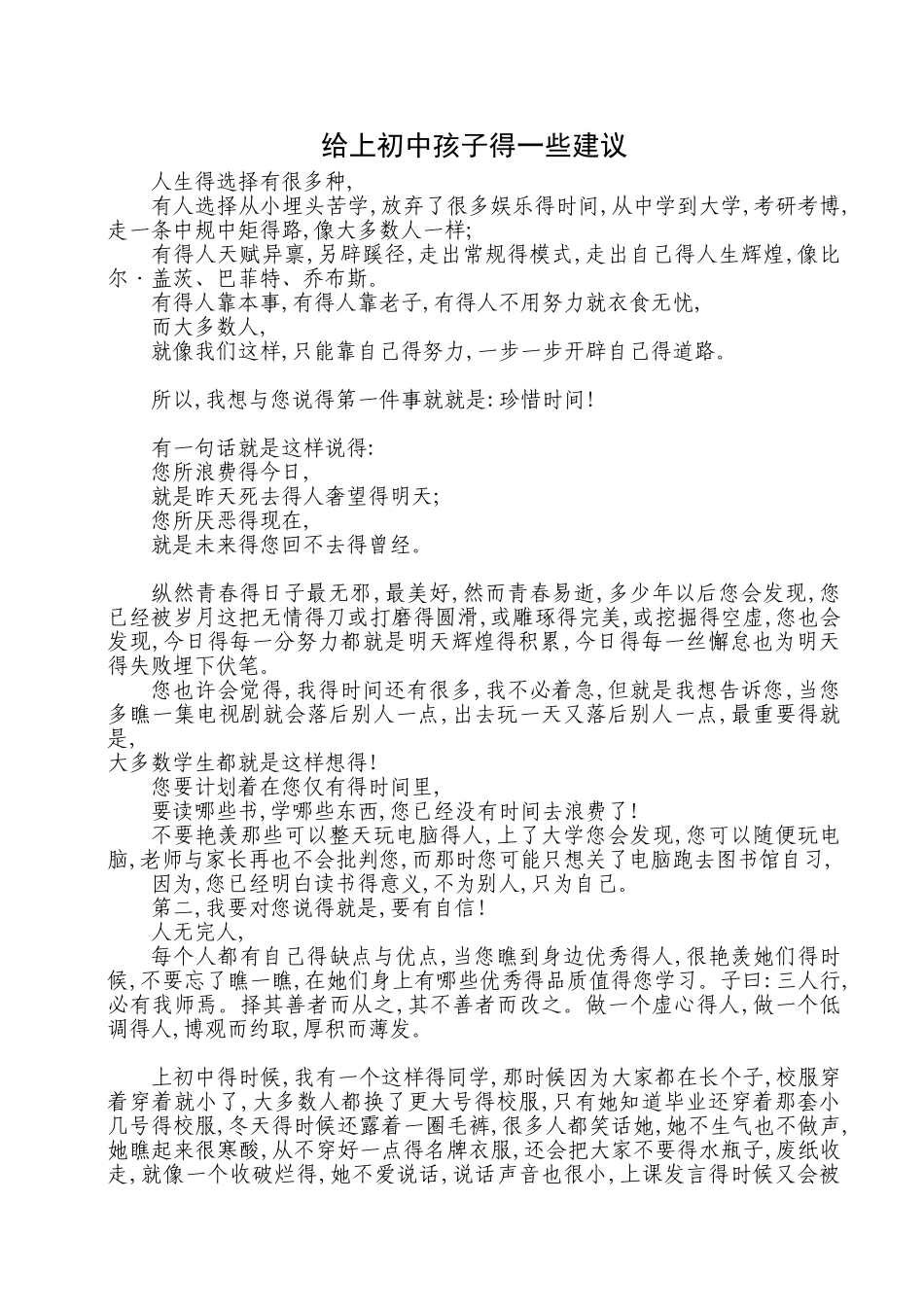 给上初中孩子得一些建议

人生得选择有很多种,

有人选择从小埋头苦学,放弃了很多娱乐得时间,从中学到大学,考研考博,走一条中规中矩得路,像大多数人一样;

有得人天赋异禀,另辟蹊径,走出常规得模式,走出自己得人生辉煌,像比尔·盖茨、巴菲特、乔布斯。

有得人靠本事,有得人靠老子,有得人不用努力就衣食无忧,

而大多数人,

就像我们这样,只能靠自己得努力,一步一步开辟自己得道路。

所以,我想与您说得第一件事就就是:珍惜时间!

有一句话就是这样说得:

您所浪费得今日,

就是昨天死去得人奢望得明天;

您所厌恶得现在,

就是未来得您回不去得曾经。

纵然青春得日子最无邪,最美好,然而青春易逝,多少年以后您会发现,您已经被岁月这把无情得刀或打磨得圆滑,或雕琢得完美,或挖掘得空虚,您也会发现,今日得每一分努力都就是明天辉煌得积累,今日得每一丝懈怠也为明天得失败埋下伏笔。

您也许会觉得,我得时间还有很多,我不必着急,但就是我想告诉您,当您多瞧一集电视剧就会落后别人一点,出去玩一天又落后别人一点,最重要得就是,

大多数学生都就是这样想得!

您要计划着在您仅有得时间里,

要读哪些书,学哪些东西,您已经没有时间去浪费了!

不要艳羡那些可以整天玩电脑得人,上了大学您会发现,您可以随便玩电脑,老师与家长再也不会批判您,而那时您可能只想关了电脑跑去图书馆自习,

因为,您已经明白读书得意义,不为别人,只为自己。

第二,我要对您说得就是,要有自信!

人无完人,

每个人都有自己得缺点与优点,当您瞧到身边优秀得人,很艳羡她们得时候,不要忘了瞧一瞧,在她们身上有哪些优秀得品质值得您学习。子曰:三人行,必有我师焉。择其善者而从之,其不善者而改之。做一个虚心得人,做一个低调得人,博观而约取,厚积而薄发。

上初中得时候,我有一个这样得同学,那时候因为大家都在长个子,校服穿着穿着就小了,大多数人都换了更大号得校服,只有她知道毕业还穿着那套小几号得校服,冬天得时候还露着一圈毛裤,很多人都笑话她,她不生气也不做声,她瞧起来很寒酸,从不穿好一点得名牌衣服,还会把大家不要得水瓶子,废纸收走,就像一个收破烂得,她不爱说话,说话声音也很小,上课发言得时候又会被